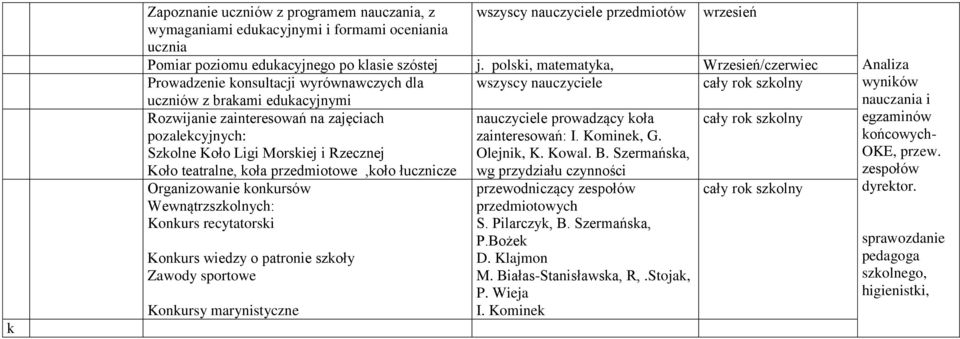 | | | | | |
|---|---|---|---|---|
| | Zapoznanie uczniów z programem nauczania, z wymaganiami edukacyjnymi i formami oceniania ucznia | wszyscy nauczyciele przedmiotów | wrzesień | |
| | Pomiar poziomu edukacyjnego po klasie szóstej | j. polski, matematyka, | Wrzesień/czerwiec | Analiza wyników nauczania i egzaminów końcowych- OKE, przew. zespołów dyrektor. sprawozdanie pedagoga szkolnego, higienistki, |
| | Prowadzenie konsultacji wyrównawczych dla uczniów z brakami edukacyjnymi | wszyscy nauczyciele | cały rok szkolny | |
| | Rozwijanie zainteresowań na zajęciach pozalekcyjnych: Szkolne Koło Ligi Morskiej i Rzecznej Koło teatralne, koła przedmiotowe ,koło łucznicze | nauczyciele prowadzący koła zainteresowań: I. Kominek, G. Olejnik, K. Kowal. B. Szermańska, wg przydziału czynności | cały rok szkolny | |
| k | Organizowanie konkursów Wewnątrzszkolnych: Konkurs recytatorski Konkurs wiedzy o patronie szkoły Zawody sportowe Konkursy marynistyczne | przewodniczący zespołów przedmiotowych S. Pilarczyk, B. Szermańska, P.Bożek D. Klajmon M. Białas-Stanisławska, R, .Stojak, P. Wieja I. Kominek | cały rok szkolny | |